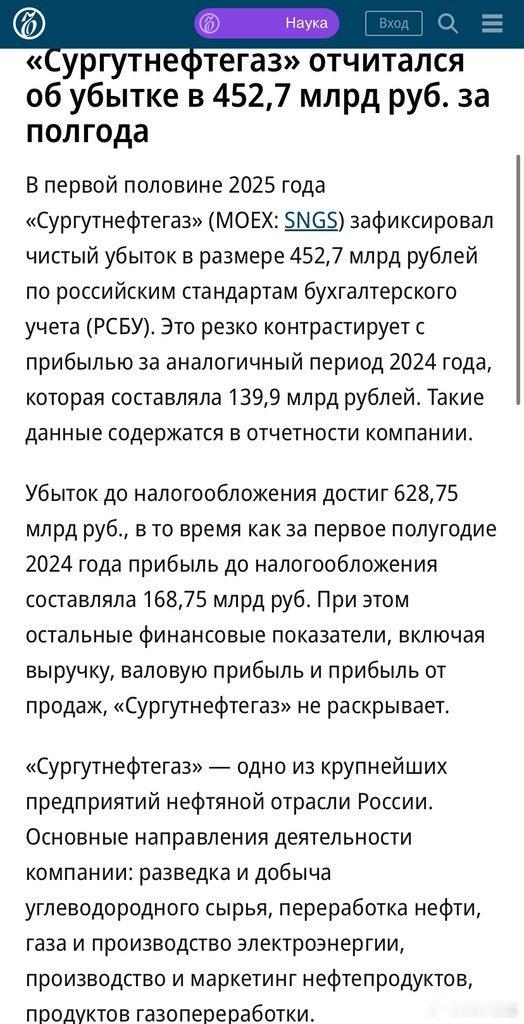 Наука
Вход

«Сургутнефтегаз» отчитался об убытке в 452,7 млрд руб. за полгода

В первой половине 2025 года «Сургутнефтегаз» (MOEX: SNGS) зафиксировал чистый убыток в размере 452,7 млрд рублей по российским стандартам бухгалтерского учета (РСБУ). Это резко контрастирует с прибылью за аналогичный период 2024 года, которая составляла 139,9 млрд рублей. Такие данные содержатся в отчетности компании.

Убыток до налогообложения достиг 628,75 млрд руб., в то время как за первое полугодие 2024 года прибыль до налогообложения составляла 168,75 млрд руб. При этом остальные финансовые показатели, включая выручку, валовую прибыль и прибыль от продаж, «Сургутнефтегаз» не раскрывает.

«Сургутнефтегаз» — одно из крупнейших предприятий нефтяной отрасли России. Основные направления деятельности компании: разведка и добыча углеводородного сырья, переработка нефти, газа и производство электроэнергии, производство и маркетинг нефтепродуктов, продуктов газопереработки.